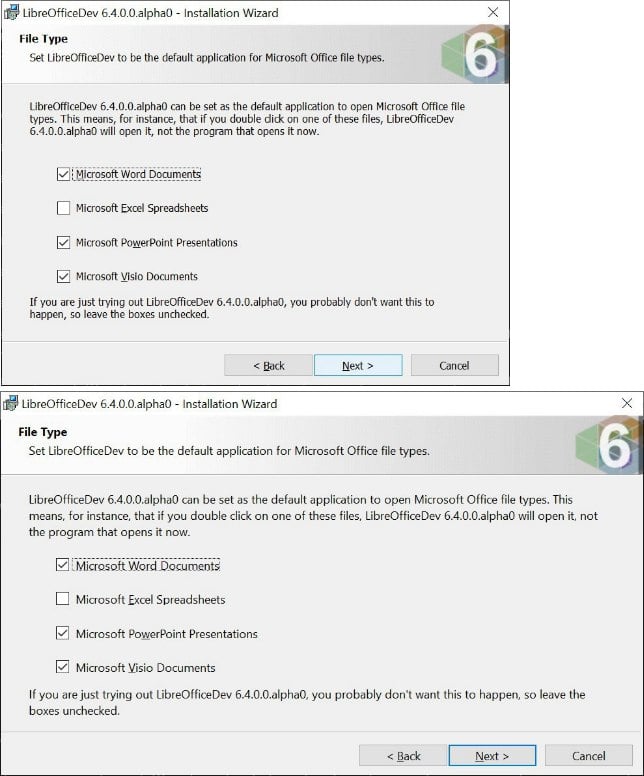 LibreOfficeDev 6.4.0.0.alpha0 - Installation Wizard

File Type

Set LibreOfficeDev to be the default application for Microsoft Office file types.

6

LibreOfficeDev 6.4.0.0.alpha0 can be set as the default application to open Microsoft Office file types. This means, for instance, that if you double click on one of these files, LibreOfficeDev 6.4.0.0.alpha0 will open it, not the program that opens it now.

Microsoft Word Documents

Microsoft Excel Spreadsheets

Microsoft PowerPoint Presentations

Microsoft Visio Documents

If you are just trying out LibreOfficeDev 6.4.0.0.alpha0, you probably don't want this to happen, so leave the boxes unchecked.

< Back

Next >

Cancel

LibreOfficeDev 6.4.0.0.alpha0 - Installation Wizard

File Type

Set LibreOfficeDev to be the default application for Microsoft Office file types.

6

LibreOfficeDev 6.4.0.0.alpha0 can be set as the default application to open Microsoft Office file types. This means, for instance, that if you double click on one of these files, LibreOfficeDev 6.4.0.0.alpha0 will open it, not the program that opens it now.

Microsoft Word Documents

Microsoft Excel Spreadsheets

Microsoft PowerPoint Presentations

Microsoft Visio Documents

If you are just trying out LibreOfficeDev 6.4.0.0.alpha0, you probably don't want this to happen, so leave the boxes unchecked.

< Back

Next >

Cancel